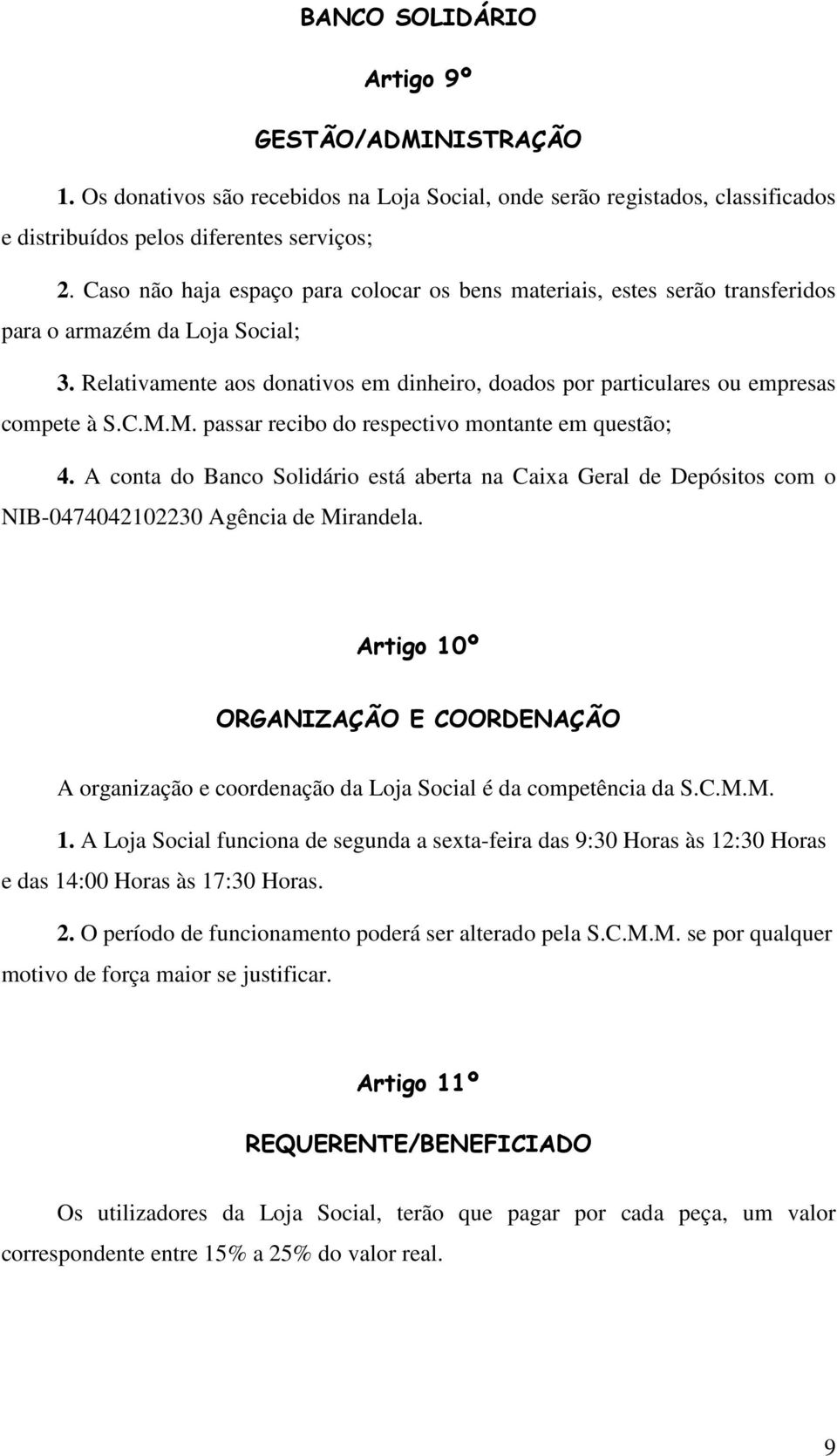 BANCO SOLIDÁRIO

Artigo 9º

GESTÃO/ADMINISTRAÇÃO

1. Os donativos são recebidos na Loja Social, onde serão registados, classificados e distribuídos pelos diferentes serviços;

2. Caso não haja espaço para colocar os bens materiais, estes serão transferidos para o armazém da Loja Social;

3. Relativamente aos donativos em dinheiro, doados por particulares ou empresas compete à S.C.M.M. passar recibo do respectivo montante em questão;

4. A conta do Banco Solidário está aberta na Caixa Geral de Depósitos com o NIB-0474042102230 Agência de Mirandela.

Artigo 10º

ORGANIZAÇÃO E COORDENAÇÃO

A organização e coordenação da Loja Social é da competência da S.C.M.M.

1. A Loja Social funciona de segunda a sexta-feira das 9:30 Horas às 12:30 Horas e das 14:00 Horas às 17:30 Horas.

2. O período de funcionamento poderá ser alterado pela S.C.M.M. se por qualquer motivo de força maior se justificar.

Artigo 11º

REQUERENTE/BENEFICIADO

Os utilizadores da Loja Social, terão que pagar por cada peça, um valor correspondente entre 15% a 25% do valor real.

9